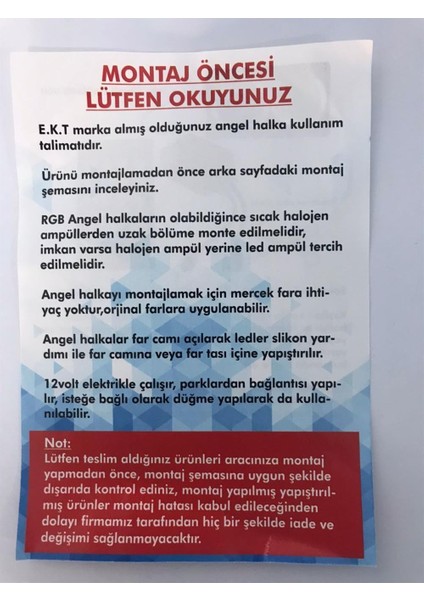 MONTAJ ÖNCESİ
LÜTFEN OKUYUNUZ

E.K.T marka almış olduğunuz angel halka kullanım talimatıdır.

Ürünü montajlamadan önce arka sayfadaki montaj şemasını inceleyiniz.

RGB Angel halkaların olabildiğince sıcak halojen ampüllerden uzak bölüme monte edilmelidir, imkan varsa halojen ampül yerine led ampül tercih edilmelidir.

Angel halkayı montajlamak için mercek fara ihtiyaç yoktur,orjinal farlara uygulanabilir.

Angel halkalar far camı açılarak ledler slikon yardımı ile far camına veya far tası içine yapıştırılır.

12volt elektrikle çalışır, parklardan bağlantısı yapılır, isteğe bağlı olarak düğme yapılarak da kullanılabilir.

Not:
Lütfen teslim aldığınız ürünleri aracınıza montaj yapmadan önce, montaj şemasına uygun şekilde dışarıda kontrol ediniz, montaj yapılmış yapıştırılmış ürünler montaj hatası kabul edileceğinden dolayı firmamız tarafından hiç bir şekilde iade ve değişimi sağlanmayacaktır.